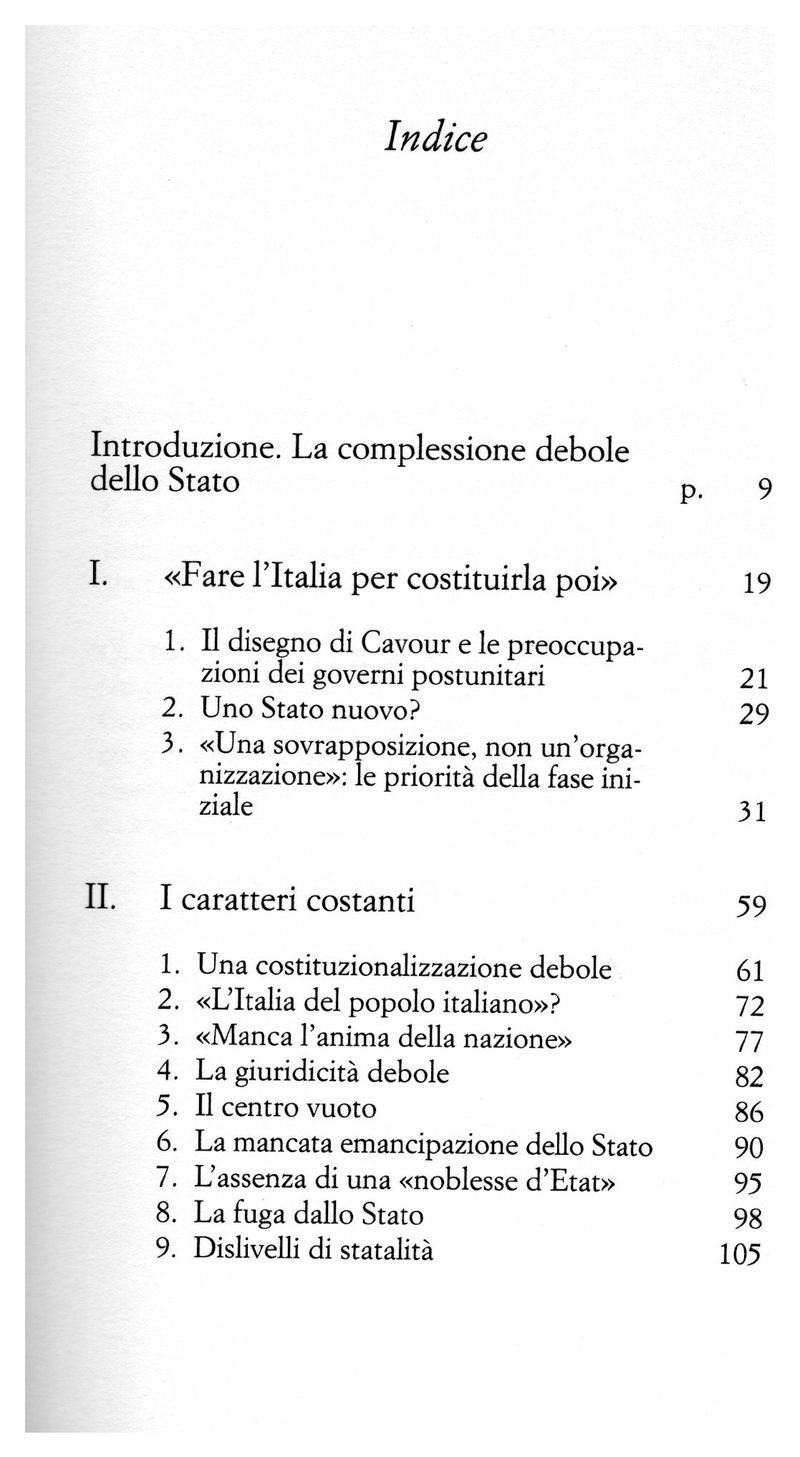 Indice

Introduzione. La complessione debole dello Stato p. 9

I. «Fare l'Italia per costituirla poi» 19

1. Il disegno di Cavour e le preoccupazioni dei governi postunitari 21
2. Uno Stato nuovo? 29
3. «Una sovrapposizione, non un'organizzazione»: le priorità della fase iniziale 31

II. I caratteri costanti 59

1. Una costituzionalizzazione debole 61
2. «L'Italia del popolo italiano»? 72
3. «Manca l'anima della nazione» 77
4. La giuridicità debole 82
5. Il centro vuoto 86
6. La mancata emancipazione dello Stato 90
7. L'assenza di una «noblesse d'Etat» 95
8. La fuga dallo Stato 98
9. Dislivelli di statalità 105